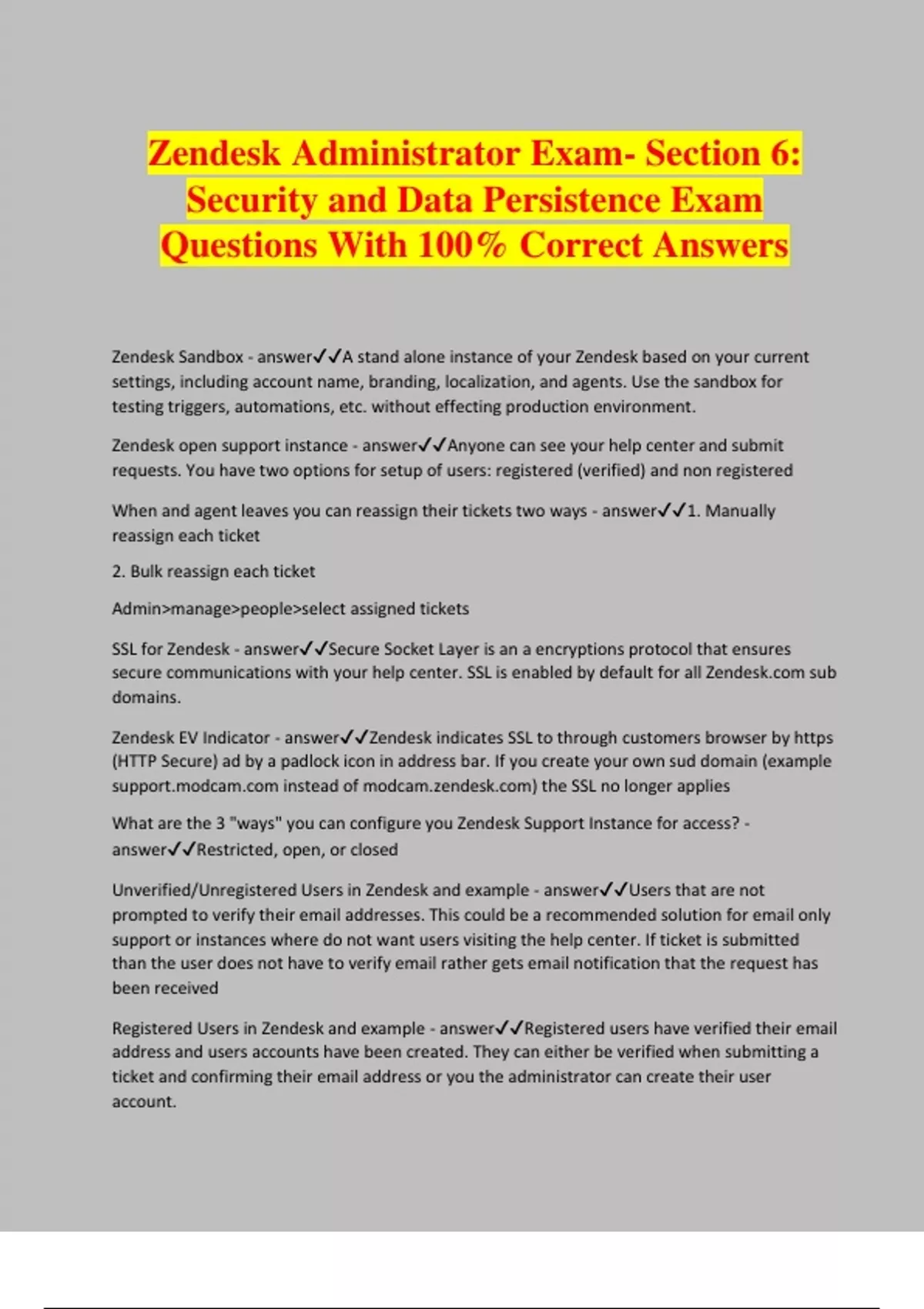 Zendesk Administrator Exam- Section 6: Security and Data Persistence Exam Questions With 100% Correct Answers

Zendesk Sandbox - answer✓✓A stand alone instance of your Zendesk based on your current settings, including account name, branding, localization, and agents. Use the sandbox for testing triggers, automations, etc. without effecting production environment.

Zendesk open support instance - answer✓✓Anyone can see your help center and submit requests. You have two options for setup of users: registered (verified) and non registered

When and agent leaves you can reassign their tickets two ways - answer✓✓1. Manually reassign each ticket

2. Bulk reassign each ticket

Admin>manage>people>select assigned tickets

SSL for Zendesk - answer✓✓Secure Socket Layer is an a encryptions protocol that ensures secure communications with your help center. SSL is enabled by default for all Zendesk.com sub domains.

Zendesk EV Indicator - answer✓✓Zendesk indicates SSL to through customers browser by https (HTTP Secure) ad by a padlock icon in address bar. If you create your own sud domain (example support.modcam.com instead of modcam.zendesk.com) the SSL no longer applies

What are the 3 "ways" you can configure you Zendesk Support Instance for access? - answer✓✓Restricted, open, or closed

Unverified/Unregistered Users in Zendesk and example - answer✓✓Users that are not prompted to verify their email addresses. This could be a recommended solution for email only support or instances where do not want users visiting the help center. If ticket is submitted than the user does not have to verify email rather gets email notification that the request has been received

Registered Users in Zendesk and example - answer✓✓Registered users have verified their email address and users accounts have been created. They can either be verified when submitting a ticket and confirming their email address or you the administrator can create their user account.